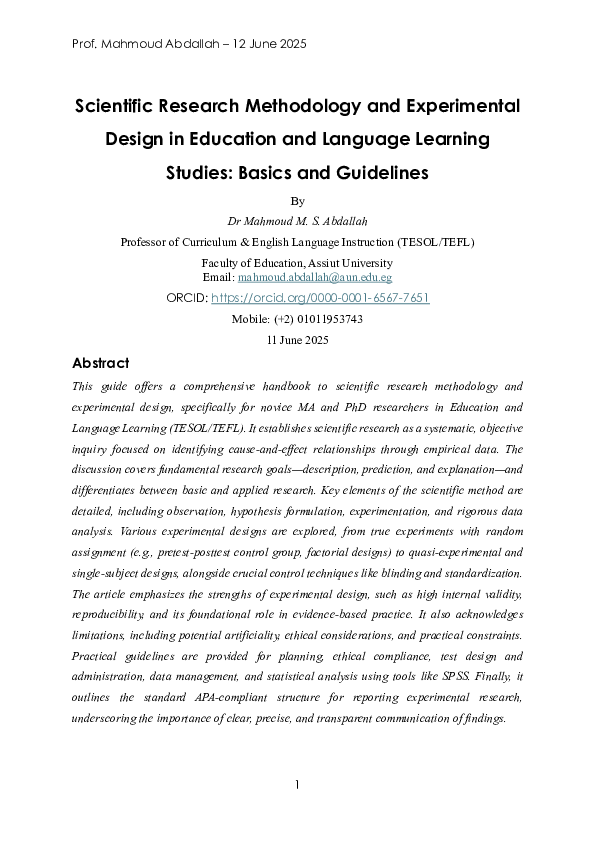 Prof. Mahmoud Abdallah – 12 June 2025

Scientific Research Methodology and Experimental Design in Education and Language Learning Studies: Basics and Guidelines

By

Dr Mahmoud M. S. Abdallah

Professor of Curriculum & English Language Instruction (TESOL/TEFL)

Faculty of Education, Assiut University
Email: mahmoud.abdallah@aun.edu.eg

ORCID: https://orcid.org/0000-0001-6567-7651

Mobile: (+2) 01011953743

11 June 2025

Abstract

This guide offers a comprehensive handbook to scientific research methodology and experimental design, specifically for novice MA and PhD researchers in Education and Language Learning (TESOL/TEFL). It establishes scientific research as a systematic, objective inquiry focused on identifying cause-and-effect relationships through empirical data. The discussion covers fundamental research goals—description, prediction, and explanation—and differentiates between basic and applied research. Key elements of the scientific method are detailed, including observation, hypothesis formulation, experimentation, and rigorous data analysis. Various experimental designs are explored, from true experiments with random assignment (e.g., pretest-posttest control group, factorial designs) to quasi-experimental and single-subject designs, alongside crucial control techniques like blinding and standardization. The article emphasizes the strengths of experimental design, such as high internal validity, reproducibility, and its foundational role in evidence-based practice. It also acknowledges limitations, including potential artificiality, ethical considerations, and practical constraints. Practical guidelines are provided for planning, ethical compliance, test design and administration, data management, and statistical analysis using tools like SPSS. Finally, it outlines the standard APA-compliant structure for reporting experimental research, underscoring the importance of clear, precise, and transparent communication of findings.

1